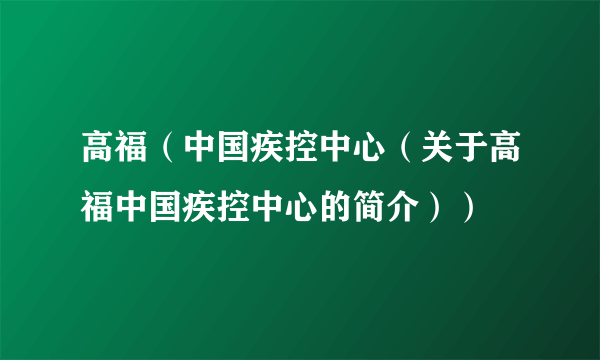 高福（中国疾控中心（关于高福中国疾控中心的简介））